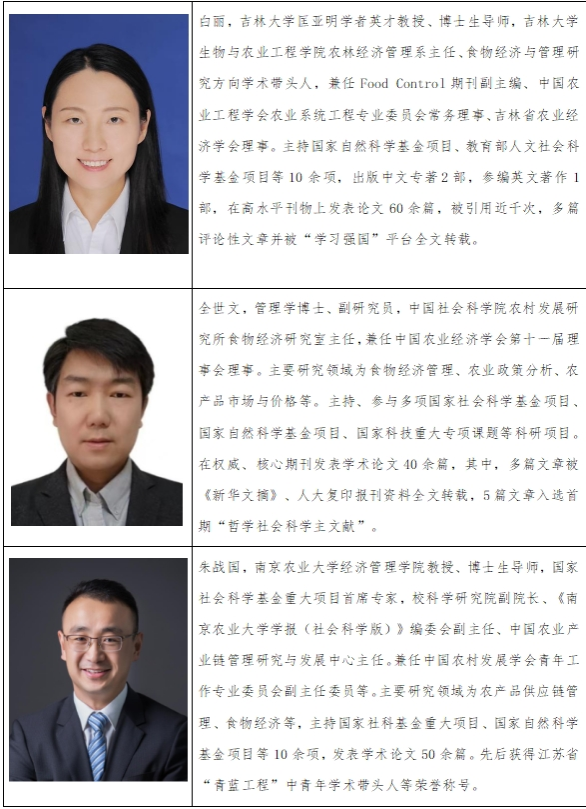 白丽，吉林大学匡亚明学者英才教授、博士生导师，吉林大学生物与农业工程学院农林经济管理系主任、食物经济与管理研究方向学术带头人，兼任Food Control期刊副主编、中国农业工程学会农业系统工程专业委员会常务理事、吉林省农业经济学会理事。主持国家自然科学基金项目、教育部人文社会科学基金项目等10余项，出版中文专著2部，参编英文著作1部，在高水平刊物上发表论文60余篇，被引用近千次，多篇评论性文章并被“学习强国”平台全文转载。

全世文，管理学博士、副研究员，中国社会科学院农村发展研究所食物经济研究室主任，兼任中国农业经济学会第十一届理事会理事。主要研究领域为食物经济管理、农业政策分析、农产品市场与价格等。主持、参与多项国家社会科学基金项目、国家自然科学基金项目、国家科技重大专项课题等科研项目。在权威、核心期刊发表学术论文40余篇，其中，多篇文章被《新华文摘》、人大复印报刊资料全文转载，5篇文章入选首期“哲学社会科学主文献”。

朱战国，南京农业大学经济管理学院教授、博士生导师，国家社会科学基金重大项目首席专家，校科学研究院副院长、《南京农业大学学报（社会科学版）》编委会副主任、中国农业产业链管理研究与发展中心主任。兼任中国农村发展学会青年工作专业委员会副主任委员等。主要研究领域为农产品供应链管理、食物经济等，主持国家社科基金重大项目、国家自然科学基金项目等10余项，发表学术论文50余篇。先后获得江苏省“青蓝工程”中青年学术带头人等荣誉称号。